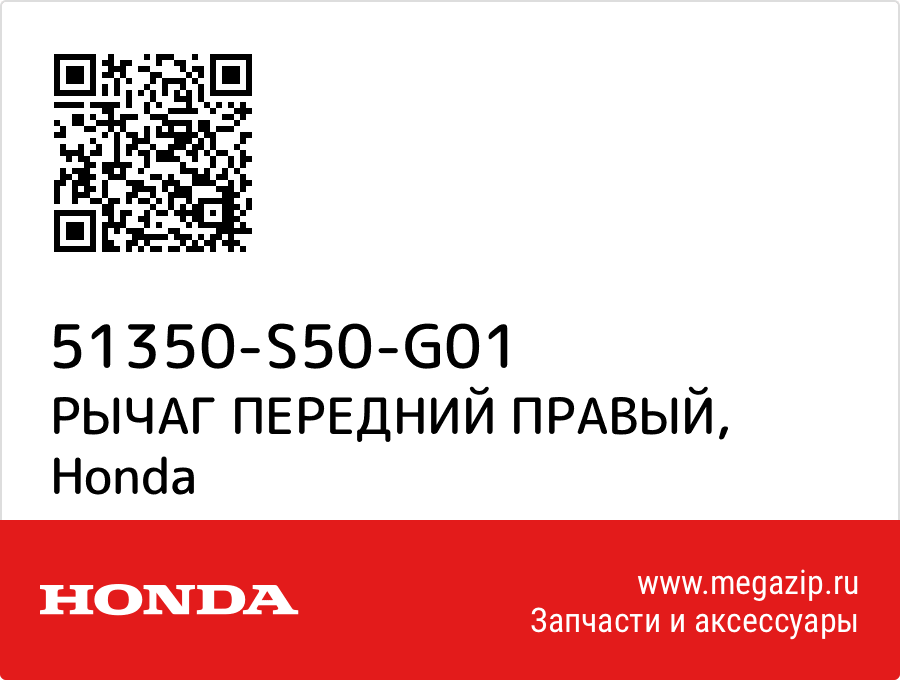 51350-S50-G01
РЫЧАГ ПЕРЕДНИЙ ПРАВЫЙ,
Honda

HONDA

www.megazip.ru
Запчасти и аксессуары